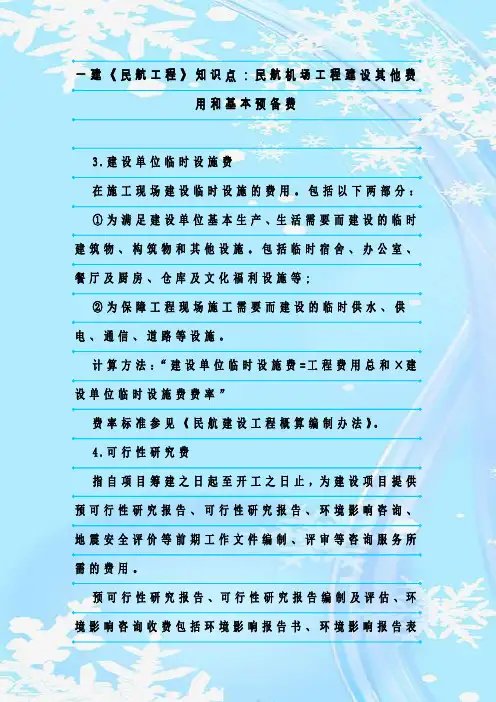 一建《民航工程》知识点：民航机场工程建设其他费用和基本预备费

3.建设单位临时设施费

在施工现场建设临时设施的费用。包括以下两部分：

①为满足建设单位基本生产、生活需要而建设的临时建筑物、构筑物和其他设施。包括临时宿舍、办公室、餐厅及厨房、仓库及文化福利设施等；

②为保障工程现场施工需要而建设的临时供水、供电、通信、道路等设施。

计算方法：“建设单位临时设施费=工程费用总和×建设单位临时设施费费率”

费率标准参见《民航建设工程概算编制办法》。

4.可行性研究费

指自项目筹建之日起至开工之日止，为建设项目提供预可行性研究报告、可行性研究报告、环境影响咨询、地震安全评价等前期工作文件编制、评审等咨询服务所需的费用。

预可行性研究报告、可行性研究报告编制及评估、环境影响咨询收费包括环境影响报告书、环境影响报告表